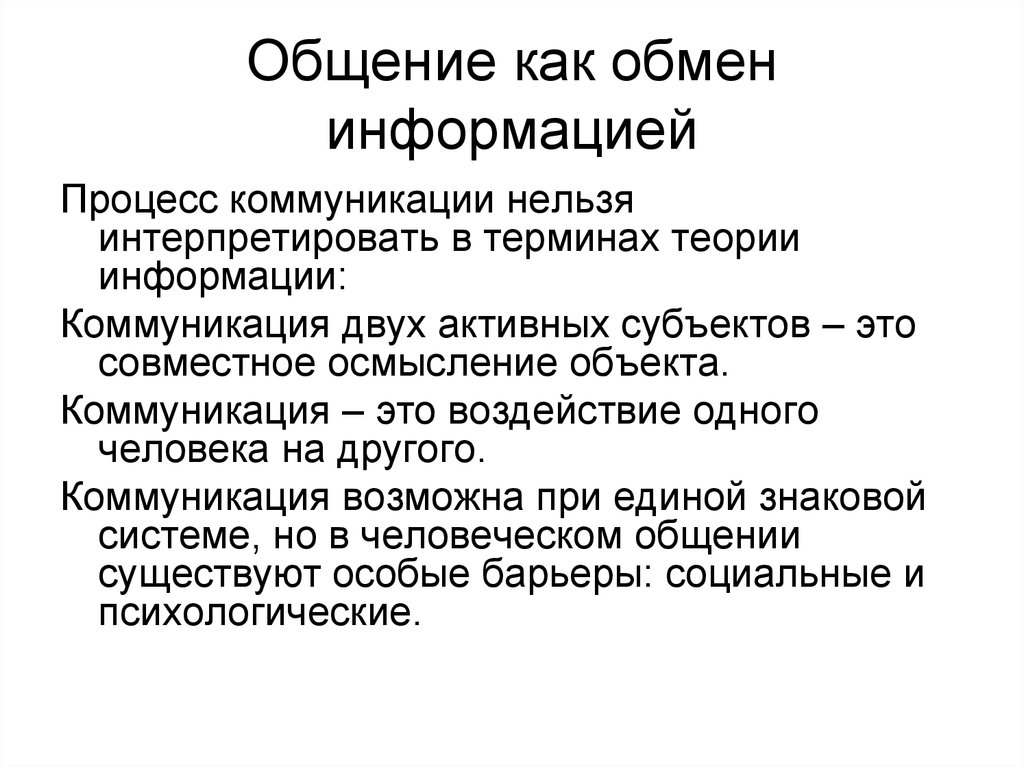 Общение как обмен информацией

Процесс коммуникации нельзя интерпретировать в терминах теории информации:

Коммуникация двух активных субъектов – это совместное осмысление объекта.

Коммуникация – это воздействие одного человека на другого.

Коммуникация возможна при единой знаковой системе, но в человеческом общении существуют особые барьеры: социальные и психологические.